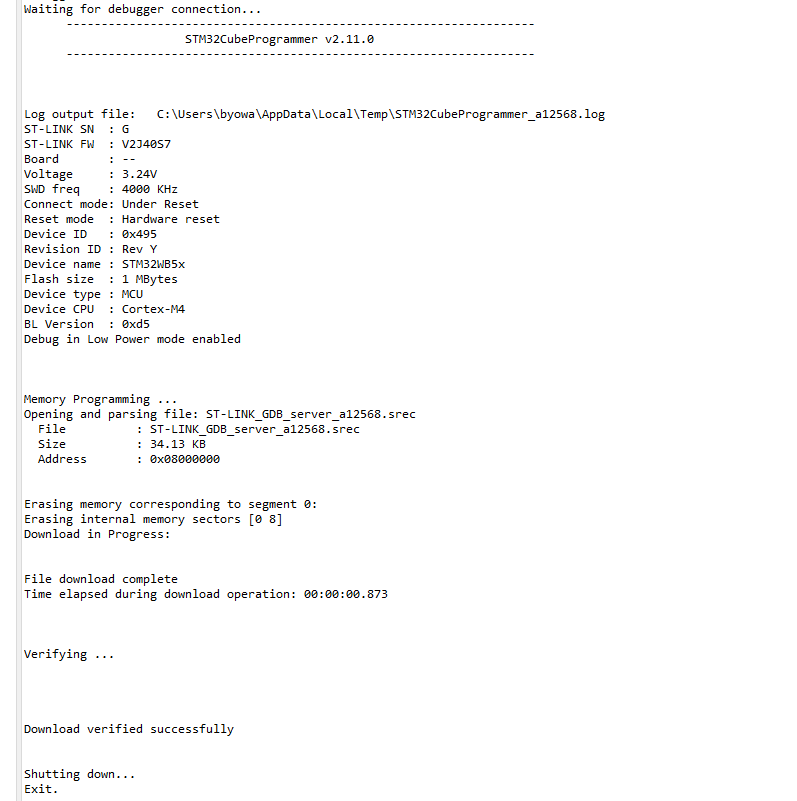 Waiting for debugger connection...
-------------------------------------------------------------------
STM32CubeProgrammer v2.11.0
-------------------------------------------------------------------

Log output file: C:\Users\byowa\AppData\Local\Temp\STM32CubeProgrammer_a12568.log
ST-LINK SN : G
ST-LINK FW : V2J40S7
Board : --
Voltage : 3.24V
SWD freq : 4000 KHz
Connect mode: Under Reset
Reset mode : Hardware reset
Device ID : 0x495
Revision ID : Rev Y
Device name : STM32WB5x
Flash size : 1 MBytes
Device type : MCU
Device CPU : Cortex-M4
BL Version : 0xd5
Debug in Low Power mode enabled

Memory Programming ...
Opening and parsing file: ST-LINK_GDB_server_a12568.srec
File : ST-LINK_GDB_server_a12568.srec
Size : 34.13 KB
Address : 0x08000000

Erasing memory corresponding to segment 0:
Erasing internal memory sectors [0 8]
Download in Progress:

File download complete
Time elapsed during download operation: 00:00:00.873

Verifying ...

Download verified successfully

Shutting down...
Exit.